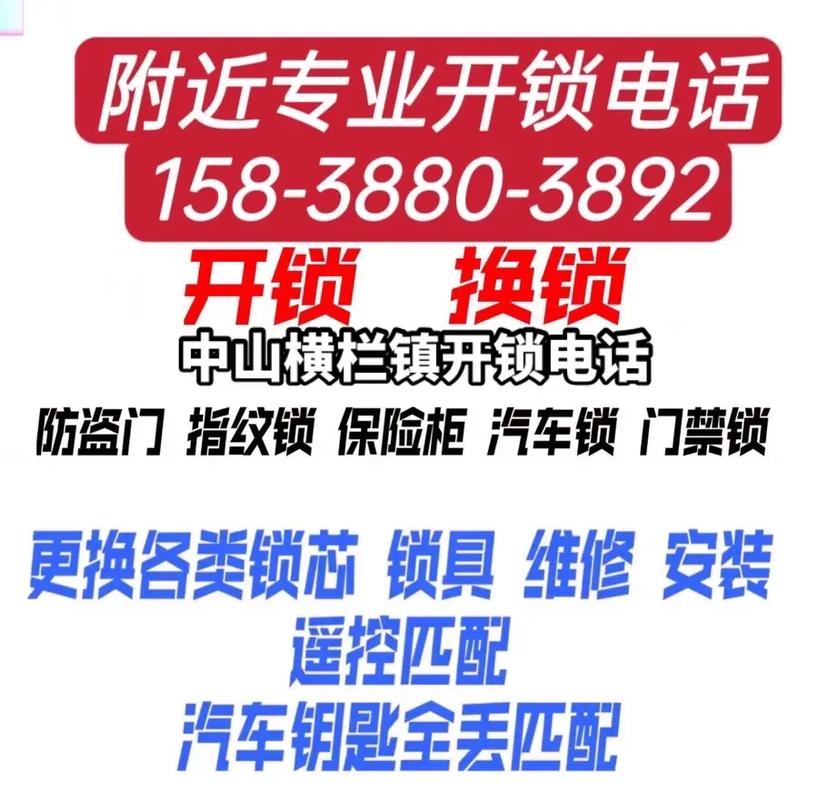 附近专业开锁电话
158-3880-3892
开锁　换锁
中山横栏镇开锁电话
防盗门 指纹锁 保险柜 汽车锁 门禁锁

更换各类锁芯 锁具 维修 安装
遥控匹配
汽车钥匙全丢匹配